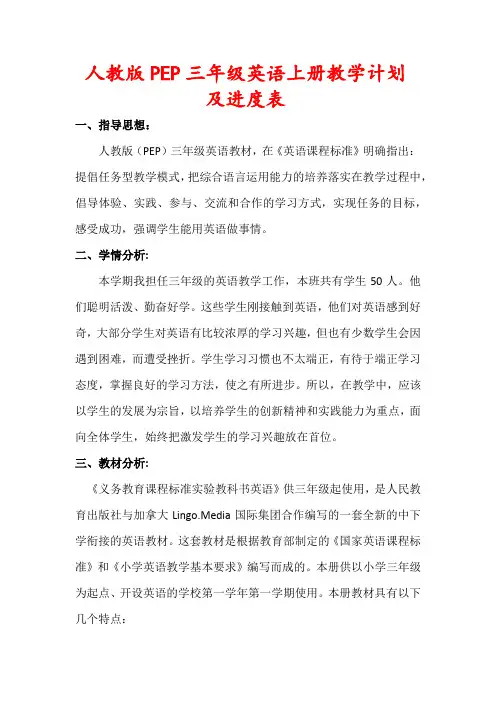 人教版 PEP 三年级英语上册教学计划及进度表

一、指导思想：

人教版（PEP）三年级英语教材，在《英语课程标准》明确指出：提倡任务型教学模式，把综合语言运用能力的培养落实在教学过程中，倡导体验、实践、参与、交流和合作的学习方式，实现任务的目标，感受成功，强调学生能用英语做事情。

二、学情分析:

本学期我担任三年级的英语教学工作，本班共有学生 50 人。他们聪明活泼、勤奋好学。这些学生刚接触到英语，他们对英语感到好奇，大部分学生对英语有比较浓厚的学习兴趣，但也有少数学生会因遇到困难，而遭受挫折。学生学习习惯也不太端正，有待于端正学习态度，掌握良好的学习方法，使之有所进步。所以，在教学中，应该以学生的发展为宗旨，以培养学生的创新精神和实践能力为重点，面向全体学生，始终把激发学生的学习兴趣放在首位。

三、教材分析:

《义务教育课程标准实验教科书英语》供三年级起使用，是人民教育出版社与加拿大 Lingo.Media 国际集团合作编写的一套全新的中下学衔接的英语教材。这套教材是根据教育部制定的《国家英语课程标准》和《小学英语教学基本要求》编写而成的。本册供以小学三年级为起点、开设英语的学校第一学年第一学期使用。本册教材具有以下几个特点：